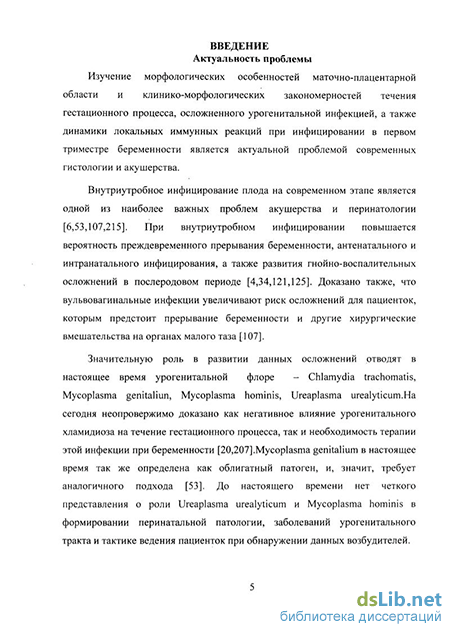 ВВЕДЕНИЕ
Актуальность проблемы

Изучение морфологических особенностей маточно-плацентарной области и клинико-морфологических закономерностей течения гестационного процесса, осложненного урогенитальной инфекцией, а также динамики локальных иммунных реакций при инфицировании в первом триместре беременности является актуальной проблемой современных гистологии и акушерства.

Внутриутробное инфицирование плода на современном этапе является одной из наиболее важных проблем акушерства и перинатологии [6,53,107,215]. При внутриутробном инфицировании повышается вероятность преждевременного прерывания беременности, антенатального и интранатального инфицирования, а также развития гнойно-воспалительных осложнений в послеродовом периоде [4,34,121,125]. Доказано также, что вульвовагинальные инфекции увеличивают риск осложнений для пациенток, которым предстоит прерывание беременности и другие хирургические вмешательства на органах малого таза [107].

Значительную роль в развитии данных осложнений отводят в настоящее время урогенитальной флоре – Chlamydia trachomatis, Mycoplasma genitaliun, Mycoplasma hominis, Ureaplasma urealyticum.На сегодня неопровержимо доказано как негативное влияние урогенитального хламидиоза на течение гестационного процесса, так и необходимость терапии этой инфекции при беременности [20,207].Mycoplasma genitalium в настоящее время так же определена как облигатный патоген, и, значит, требует аналогичного подхода [53]. До настоящего времени нет четкого представления о роли Ureaplasma urealyticum и Mycoplasma hominis в формировании перинатальной патологии, заболеваний урогенитального тракта и тактике ведения пациенток при обнаружении данных возбудителей.

5

dsLib.net
библиотека диссертаций